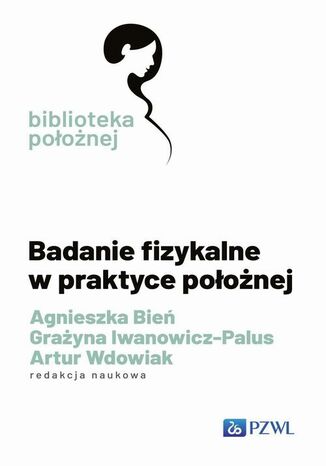 biblioteka położnej

Badanie fizykalne w praktyce położnej

Agnieszka Bień
Grażyna Iwanowicz-Palus
Artur Wdowiak
redakcja naukowa

PZWL